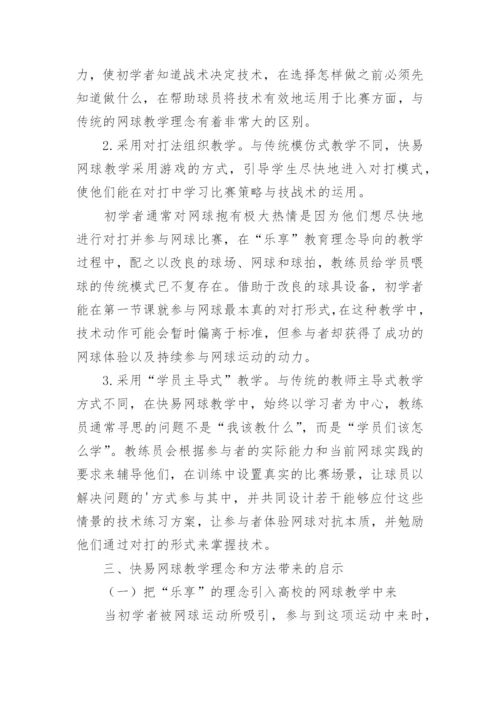 力，使初学者知道战术决定技术，在选择怎样做之前必须先知道做什么，在帮助球员将技术有效地运用于比赛方面，与传统的网球教学理念有着非常大的区别。

2.采用对打法组织教学。与传统模仿式教学不同，快易网球教学采用游戏的方式，引导学生尽快地进入对打模式，使他们能在对打中学习比赛策略与技战术的运用。

初学者通常对网球抱有极大热情是因为他们想尽快地进行对打并参与网球比赛，在“乐享”教育理念导向的教学过程中，配之以改良的球场、网球和球拍，教练员给学员喂球的传统模式已不复存在。借助于改良的球具设备，初学者能在第一节课就参与网球最本真的对打形式，在这种教学中，技术动作可能会暂时偏离于标准，但参与者却获得了成功的网球体验以及持续参与网球运动的动力。

3.采用“学员主导式”教学。与传统的教师主导式教学方式不同，在快易网球教学中，始终以学习者为中心，教练员通常寻思的问题不是“我该教什么”，而是“学员们该怎么学”。教练员会根据参与者的实际能力和当前网球实践的要求来辅导他们，在训练中设置真实的比赛场景，让球员以解决问题的'方式参与其中，并共同设计若干能够应付这些情景的技术练习方案，让参与者体验网球对抗本质，并勉励他们通过对打的形式来掌握技术。

三、快易网球教学理念和方法带来的启示

（一）把“乐享”的理念引入高校的网球教学中来

当初学者被网球运动所吸引，参与到这项运动中来时，